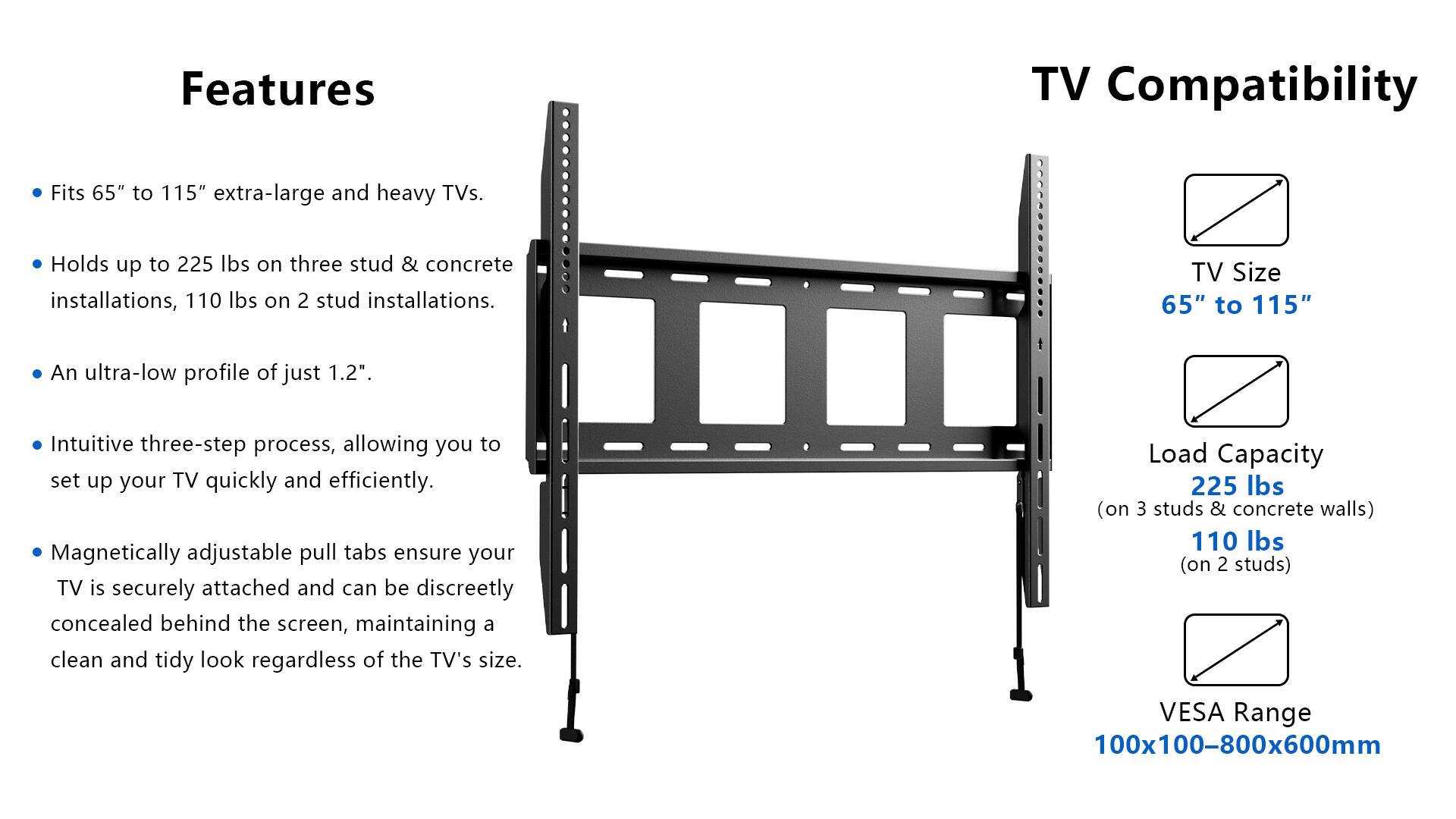 Features

• Fits 65" to 115" extra-large and heavy TVs.

• Holds up to 225 lbs on three stud & concrete installations, 110 lbs on 2 stud installations.

• An ultra-low profile of just 1.2".

• Intuitive three-step process, allowing you to set up your TV quickly and efficiently.

• Magnetically adjustable pull tabs ensure your TV is securely attached and can be discreetly concealed behind the screen, maintaining a clean and tidy look regardless of the TV's size.

TV Compatibility

TV Size
65" to 115"

Load Capacity
225 lbs
(on 3 studs & concrete walls)
110 lbs
(on 2 studs)

VESA Range
100x100–800x600mm